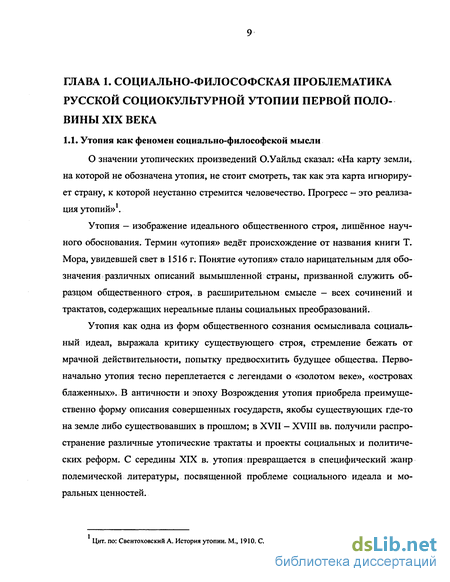 9

ГЛАВА 1. СОЦИАЛЬНО-ФИЛОСОФСКАЯ ПРОБЛЕМАТИКА РУССКОЙ СОЦИОКУЛЬТУРНОЙ УТОПИИ ПЕРВОЙ ПОЛОВИНЫ XIX ВЕКА

1.1. Утопия как феномен социально-философской мысли

О значении утопических произведений О.Уайльд сказал: «На карту земли, на которой не обозначена утопия, не стоит смотреть, так как эта карта игнорирует страну, к которой неустанно стремится человечество. Прогресс – это реализация утопий»$^1$.

Утопия – изображение идеального общественного строя, лишённое научного обоснования. Термин «утопия» ведёт происхождение от названия книги Т. Мора, увидевшей свет в 1516 г. Понятие «утопия» стало нарицательным для обозначения различных описаний вымышленной страны, призванной служить образцом общественного строя, в расширительном смысле – всех сочинений и трактатов, содержащих нереальные планы социальных преобразований.

Утопия как одна из форм общественного сознания осмысливала социальный идеал, выражала критику существующего строя, стремление бежать от мрачной действительности, попытку предвосхитить будущее общества. Первоначально утопия тесно переплетается с легендами о «золотом веке», «островах блаженных». В античности и эпоху Возрождения утопия приобрела преимущественно форму описания совершенных государств, якобы существующих где-то на земле либо существовавших в прошлом; в XVII – XVIII вв. получили распространение различные утопические трактаты и проекты социальных и политических реформ. С середины XIX в. утопия превращается в специфический жанр полемической литературы, посвященной проблеме социального идеала и моральных ценностей.

$^1$ Цит. по: Свентоховский А. История утопии. М., 1910. С.

dsLib.net
библиотека диссертаций